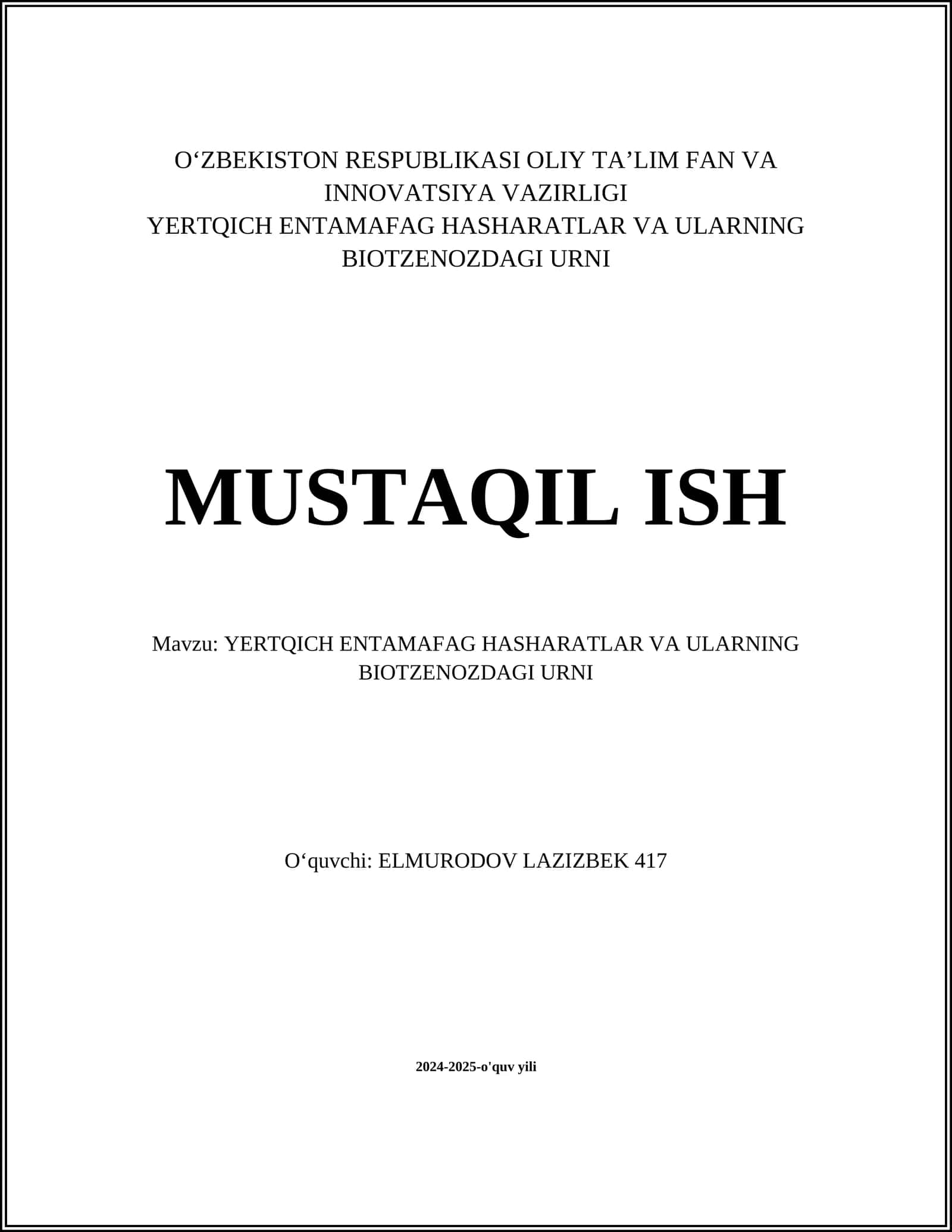 O‘ZBEKISTON RESPUBLIKASI OLIY TA’LIM FAN VA INNOVATSIYA VAZIRLIGI
YERTQICH ENTAMAFAG HASHARATLAR VA ULARNING BIOTZENOZDAGI URNI

MUSTAQIL ISH

Mavzu: YERTQICH ENTAMAFAG HASHARATLAR VA ULARNING BIOTZENOZDAGI URNI

O‘quvchi: ELMURODOV LAZIZBEK 417

2024-2025-o'quv yili